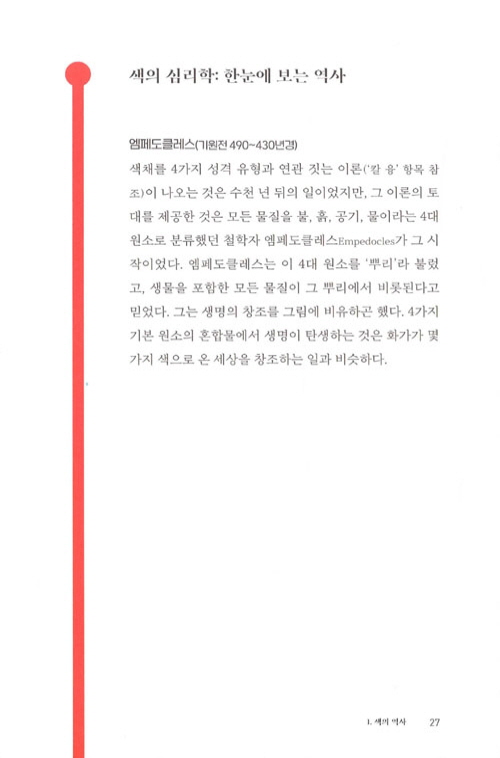 색의 심리학: 한눈에 보는 역사

엠페도클레스(기원전 490~430년경)

색채를 4가지 성격 유형과 연관 짓는 이론('칼 융' 항목 참조)이 나오는 것은 수천 년 뒤의 일이었지만, 그 이론의 토대를 제공한 것은 모든 물질을 불, 흙, 공기, 물이라는 4대 원소로 분류했던 철학자 엠페도클레스Empedocles가 그 시작이었다. 엠페도클레스는 이 4대 원소를 '뿌리'라 불렀고, 생물을 포함한 모든 물질이 그 뿌리에서 비롯된다고 믿었다. 그는 생명의 창조를 그림에 비유하곤 했다. 4가지 기본 원소의 혼합물에서 생명이 탄생하는 것은 화가가 몇 가지 색으로 온 세상을 창조하는 일과 비슷하다.

1. 색의 역사 27